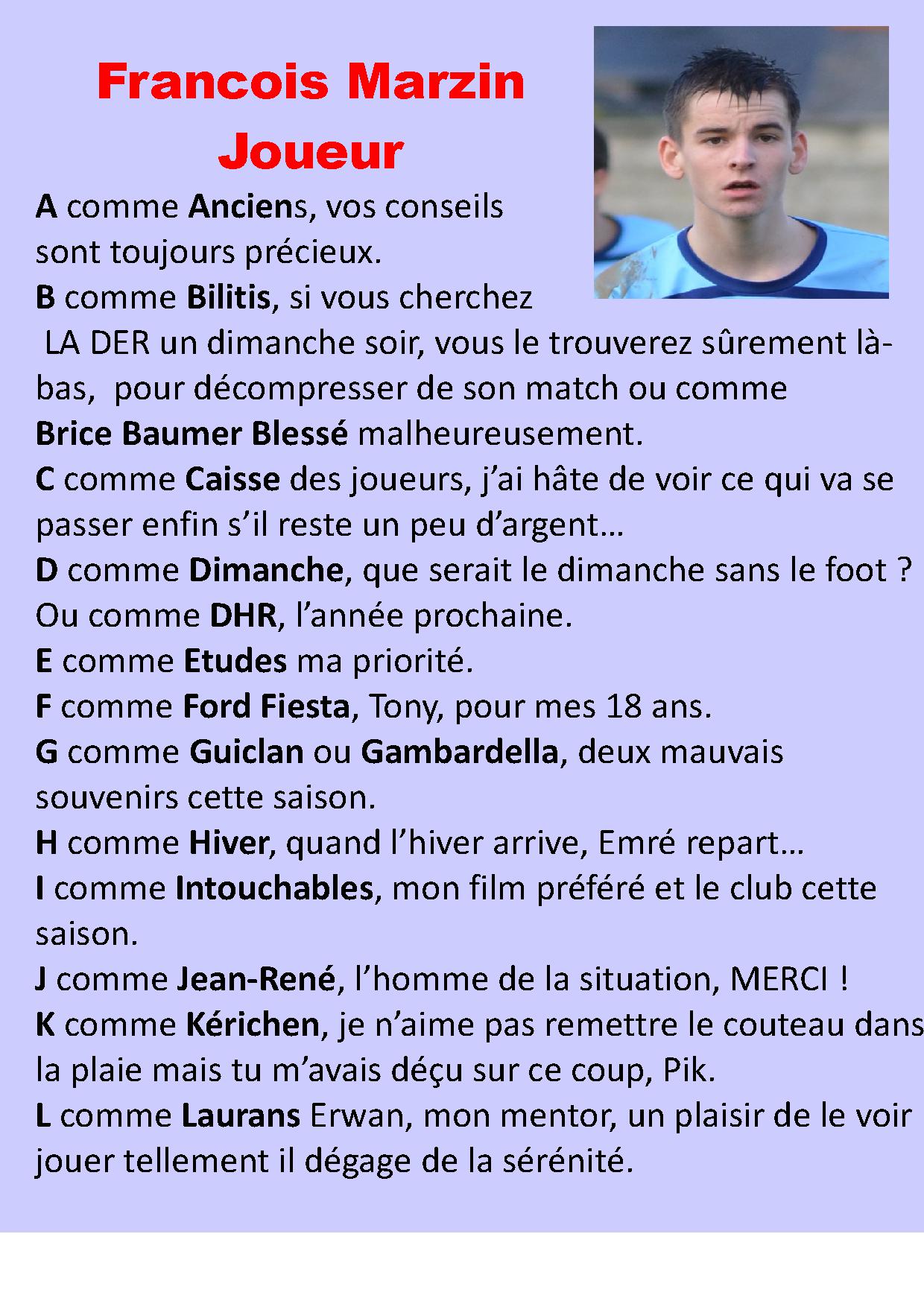 Francois Marzin
Joueur

A comme Anciens, vos conseils sont toujours précieux.
B comme Bilitis, si vous cherchez LA DER un dimanche soir, vous le trouverez sûrement là-bas, pour décompresser de son match ou comme Brice Baumer Blessé malheureusement.
C comme Caisse des joueurs, j'ai hâte de voir ce qui va se passer enfin s'il reste un peu d'argent…
D comme Dimanche, que serait le dimanche sans le foot ? Ou comme DHR, l'année prochaine.
E comme Etudes ma priorité.
F comme Ford Fiesta, Tony, pour mes 18 ans.
G comme Guiclan ou Gambardella, deux mauvais souvenirs cette saison.
H comme Hiver, quand l'hiver arrive, Emré repart…
I comme Intouchables, mon film préféré et le club cette saison.
J comme Jean-René, l'homme de la situation, MERCI !
K comme Kérichen, je n'aime pas remettre le couteau dans la plaie mais tu m'avais déçu sur ce coup, Pik.
L comme Laurans Erwan, mon mentor, un plaisir de le voir jouer tellement il dégage de la sérénité.